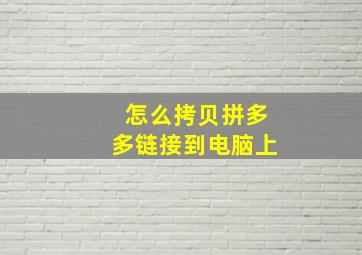 怎么拷贝拼多多链接到电脑上